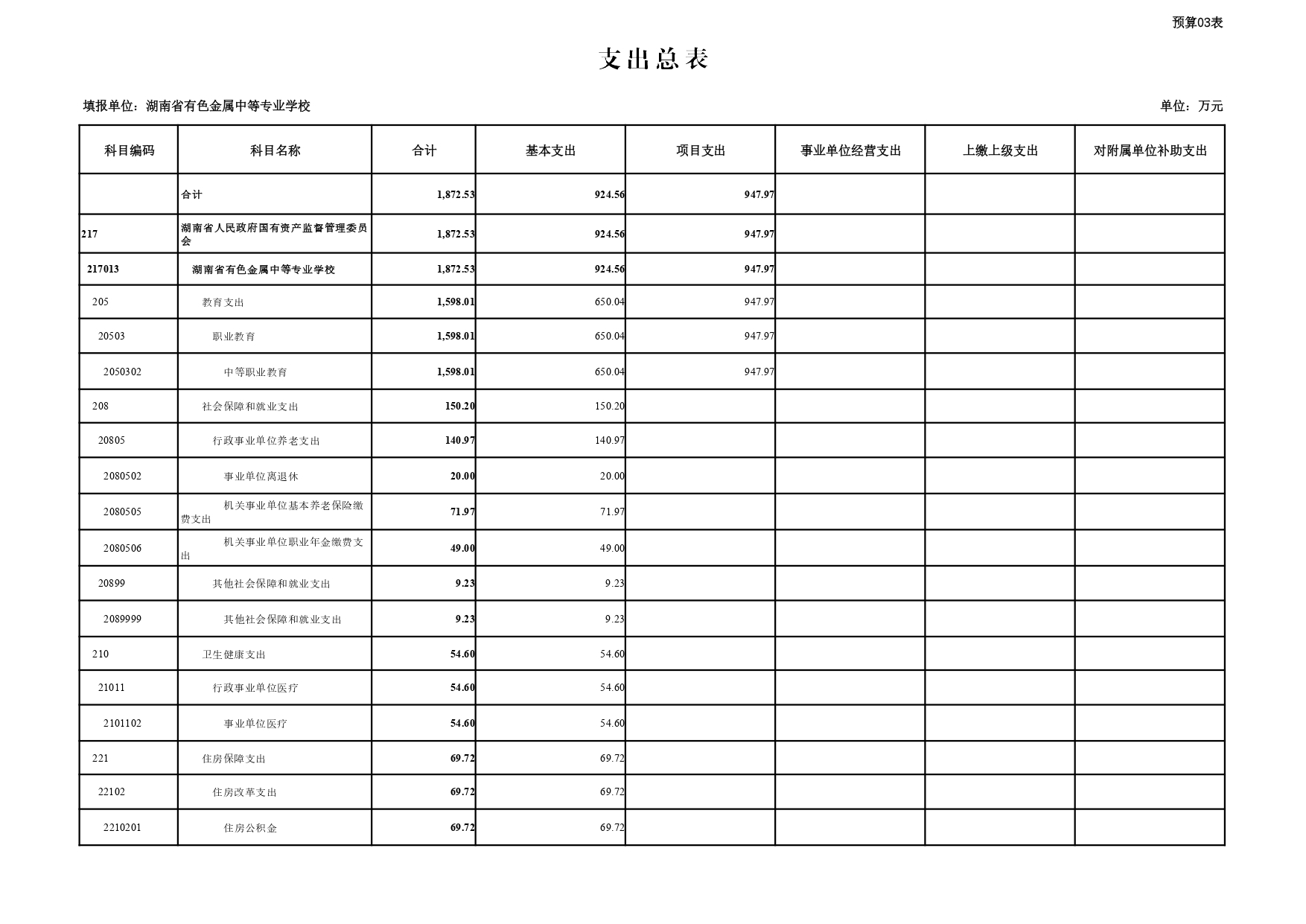 预算03表

支出总表

填报单位：湖南省有色金属中等专业学校

单位：万元

| 科目编码 | 科目名称 | 合计 | 基本支出 | 项目支出 | 事业单位经营支出 | 上缴上级支出 | 对附属单位补助支出 |
|---|---|---|---|---|---|---|---|
|  | 合计 | 1,872.53 | 924.56 | 947.97 |  |  |  |
| 217 | 湖南省人民政府国有资产监督管理委员会 | 1,872.53 | 924.56 | 947.97 |  |  |  |
| 217013 | 湖南省有色金属中等专业学校 | 1,872.53 | 924.56 | 947.97 |  |  |  |
| 205 | 教育支出 | 1,598.01 | 650.04 | 947.97 |  |  |  |
| 20503 | 职业教育 | 1,598.01 | 650.04 | 947.97 |  |  |  |
| 2050302 | 中等职业教育 | 1,598.01 | 650.04 | 947.97 |  |  |  |
| 208 | 社会保障和就业支出 | 150.20 | 150.20 |  |  |  |  |
| 20805 | 行政事业单位养老支出 | 140.97 | 140.97 |  |  |  |  |
| 2080502 | 事业单位离退休 | 20.00 | 20.00 |  |  |  |  |
| 2080505 | 机关事业单位基本养老保险缴费支出 | 71.97 | 71.97 |  |  |  |  |
| 2080506 | 机关事业单位职业年金缴费支出 | 49.00 | 49.00 |  |  |  |  |
| 20899 | 其他社会保障和就业支出 | 9.23 | 9.23 |  |  |  |  |
| 2089999 | 其他社会保障和就业支出 | 9.23 | 9.23 |  |  |  |  |
| 210 | 卫生健康支出 | 54.60 | 54.60 |  |  |  |  |
| 21011 | 行政事业单位医疗 | 54.60 | 54.60 |  |  |  |  |
| 2101102 | 事业单位医疗 | 54.60 | 54.60 |  |  |  |  |
| 221 | 住房保障支出 | 69.72 | 69.72 |  |  |  |  |
| 22102 | 住房改革支出 | 69.72 | 69.72 |  |  |  |  |
| 2210201 | 住房公积金 | 69.72 | 69.72 |  |  |  |  |